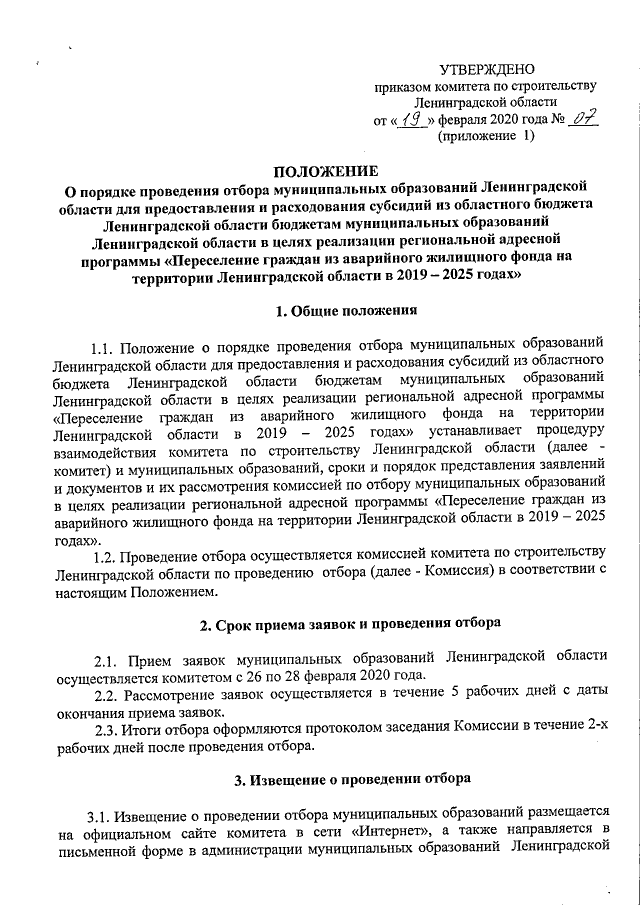 УТВЕРЖДЕНО
приказом комитета по строительству
Ленинградской области
от « 19 » февраля 2020 года № 07
(приложение 1)

ПОЛОЖЕНИЕ
О порядке проведения отбора муниципальных образований Ленинградской области для предоставления и расходования субсидий из областного бюджета Ленинградской области бюджетам муниципальных образований Ленинградской области в целях реализации региональной адресной программы «Переселение граждан из аварийного жилищного фонда на территории Ленинградской области в 2019 – 2025 годах»

1. Общие положения

1.1. Положение о порядке проведения отбора муниципальных образований Ленинградской области для предоставления и расходования субсидий из областного бюджета Ленинградской области бюджетам муниципальных образований Ленинградской области в целях реализации региональной адресной программы «Переселение граждан из аварийного жилищного фонда на территории Ленинградской области в 2019 – 2025 годах» устанавливает процедуру взаимодействия комитета по строительству Ленинградской области (далее - комитет) и муниципальных образований, сроки и порядок представления заявлений и документов и их рассмотрения комиссией по отбору муниципальных образований в целях реализации региональной адресной программы «Переселение граждан из аварийного жилищного фонда на территории Ленинградской области в 2019 – 2025 годах».

1.2. Проведение отбора осуществляется комиссией комитета по строительству Ленинградской области по проведению отбора (далее - Комиссия) в соответствии с настоящим Положением.

2. Срок приема заявок и проведения отбора

2.1. Прием заявок муниципальных образований Ленинградской области осуществляется комитетом с 26 по 28 февраля 2020 года.

2.2. Рассмотрение заявок осуществляется в течение 5 рабочих дней с даты окончания приема заявок.

2.3. Итоги отбора оформляются протоколом заседания Комиссии в течение 2-х рабочих дней после проведения отбора.

3. Извещение о проведении отбора

3.1. Извещение о проведении отбора муниципальных образований размещается на официальном сайте комитета в сети «Интернет», а также направляется в письменной форме в администрации муниципальных образований Ленинградской